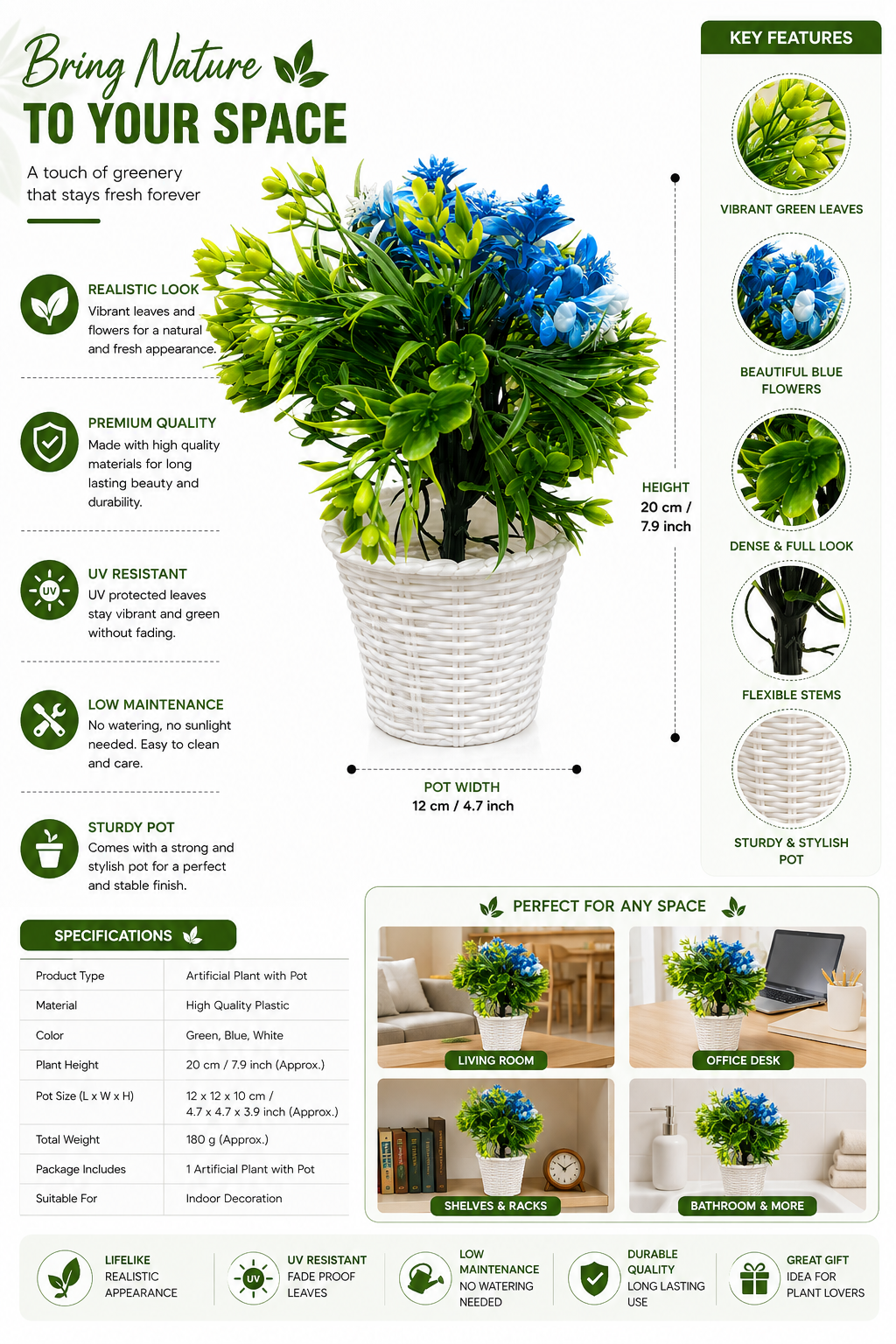 Bring Nature
TO YOUR SPACE

A touch of greenery that stays fresh forever

REALISTIC LOOK
Vibrant leaves and flowers for a natural and fresh appearance.

PREMIUM QUALITY
Made with high quality materials for long lasting beauty and durability.

UV
UV RESISTANT
UV protected leaves stay vibrant and green without fading.

LOW MAINTENANCE
No watering, no sunlight needed. Easy to clean and care.

STURDY POT
Comes with a strong and stylish pot for a perfect and stable finish.

HEIGHT
20 cm / 7.9 inch

POT WIDTH
12 cm / 4.7 inch

KEY FEATURES

VIBRANT GREEN LEAVES

BEAUTIFUL BLUE FLOWERS

DENSE & FULL LOOK

FLEXIBLE STEMS

STURDY & STYLISH POT

SPECIFICATIONS

| Product Type | Artificial Plant with Pot |
|---|---|
| Material | High Quality Plastic |
| Color | Green, Blue, White |
| Plant Height | 20 cm / 7.9 inch (Approx.) |
| Pot Size (L x W x H) | 12 x 12 x 10 cm / 4.7 x 4.7 x 3.9 inch (Approx.) |
| Total Weight | 180 g (Approx.) |
| Package Includes | 1 Artificial Plant with Pot |
| Suitable For | Indoor Decoration |

PERFECT FOR ANY SPACE

LIVING ROOM

OFFICE DESK

SHELVES & RACKS

BATHROOM & MORE

LIFELIKE REALISTIC APPEARANCE

UV
UV RESISTANT FADE PROOF LEAVES

LOW MAINTENANCE NO WATERING NEEDED

DURABLE QUALITY LONG LASTING USE

GREAT GIFT IDEA FOR PLANT LOVERS